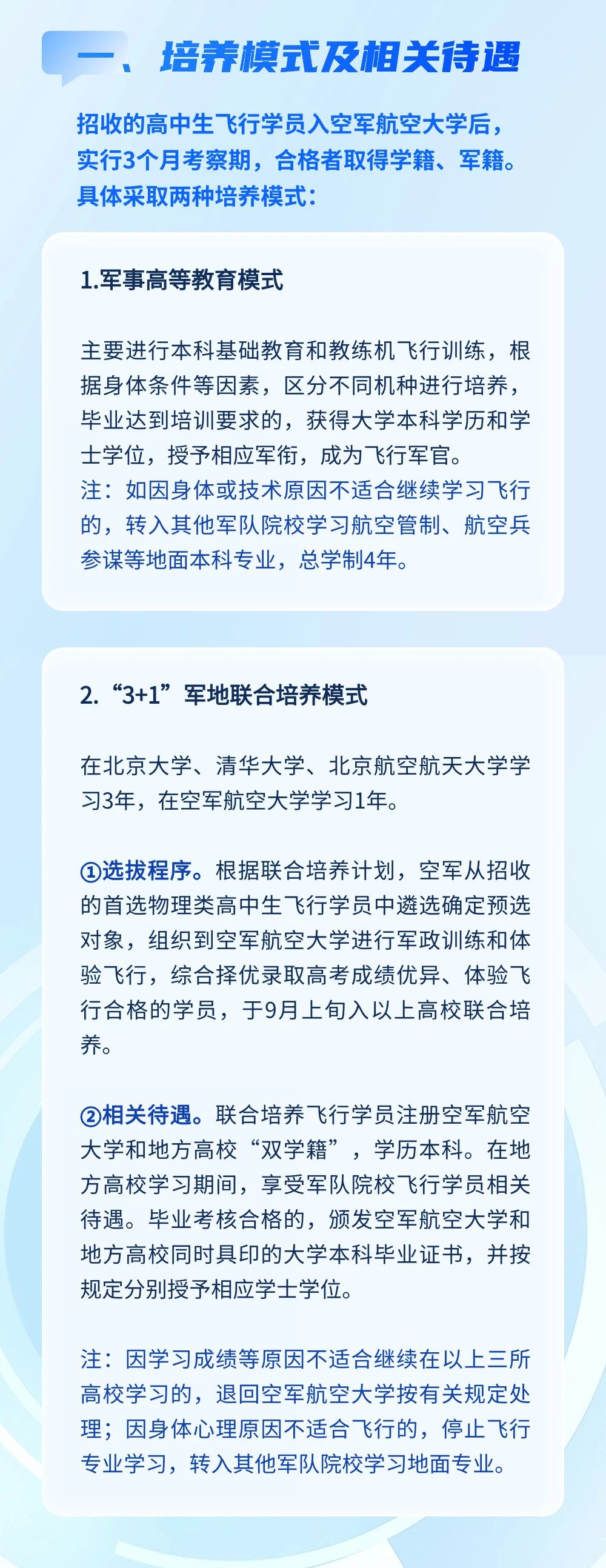 一、培养模式及相关待遇

招收的高中生飞行学员入空军航空大学后，实行3个月考察期，合格者取得学籍、军籍。具体采取两种培养模式：

1.军事高等教育模式

主要进行本科基础教育和教练机飞行训练，根据身体条件等因素，区分不同机种进行培养，毕业达到培训要求的，获得大学本科学历和学士学位，授予相应军衔，成为飞行军官。
注：如因身体或技术原因不适合继续学习飞行的，转入其他军队院校学习航空管制、航空兵参谋等地面本科专业，总学制4年。

2.“3+1”军地联合培养模式

在北京大学、清华大学、北京航空航天大学学习3年，在空军航空大学学习1年。

①选拔程序。根据联合培养计划，空军从招收的首选物理类高中生飞行学员中遴选确定预选对象，组织到空军航空大学进行军政训练和体验飞行，综合择优录取高考成绩优异、体验飞行合格的学员，于9月上旬入以上高校联合培养。

②相关待遇。联合培养飞行学员注册空军航空大学和地方高校“双学籍”，学历本科。在地方高校学习期间，享受军队院校飞行学员相关待遇。毕业考核合格的，颁发空军航空大学和地方高校同时具印的大学本科毕业证书，并按规定分别授予相应学士学位。

注：因学习成绩等原因不适合继续在以上三所高校学习的，退回空军航空大学按有关规定处理；因身体心理原因不适合飞行的，停止飞行专业学习，转入其他军队院校学习地面专业。